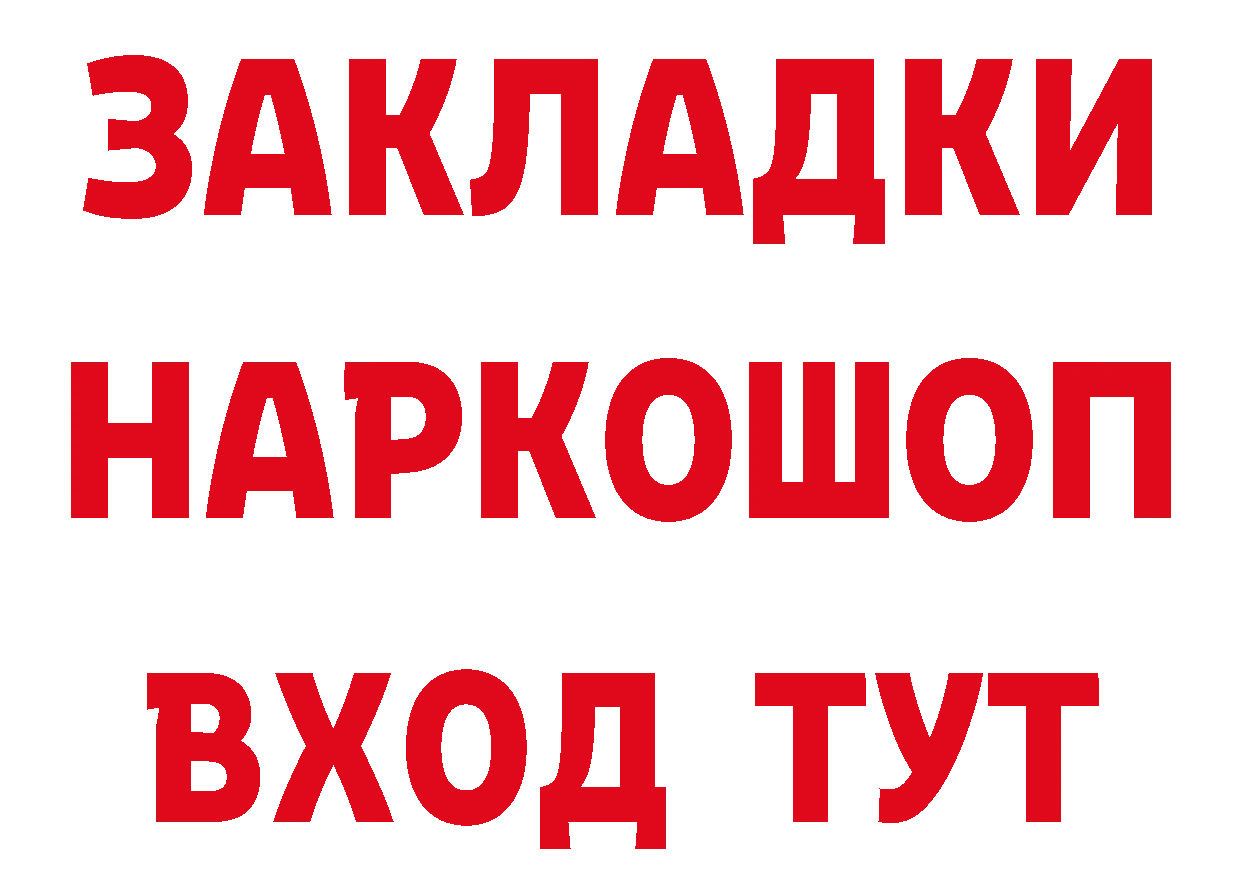 ЗАКЛАДКИ
НАРКОШОП
ВХОД ТУТ